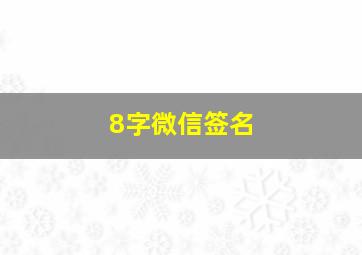 8字微信签名